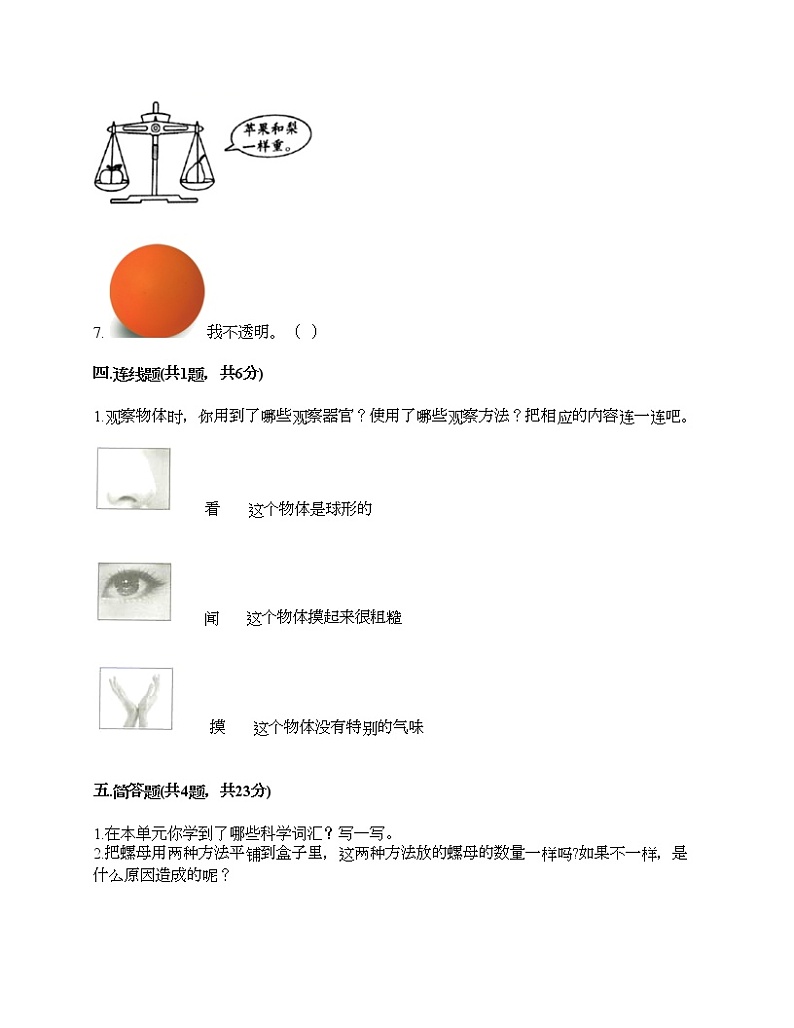 苹果和梨一样重。

7. 我不透明。（ ）

四.连线题(共1题，共6分)

1.观察物体时，你用到了哪些观察器官？使用了哪些观察方法？把相应的内容连一连吧。

看　这个物体是球形的

闻　这个物体摸起来很粗糙

摸　这个物体没有特别的气味

五.简答题(共4题，共23分)

1.在本单元你学到了哪些科学词汇？写一写。
2.把螺母用两种方法平铺到盒子里，这两种方法放的螺母的数量一样吗?如果不一样，是什么原因造成的呢？